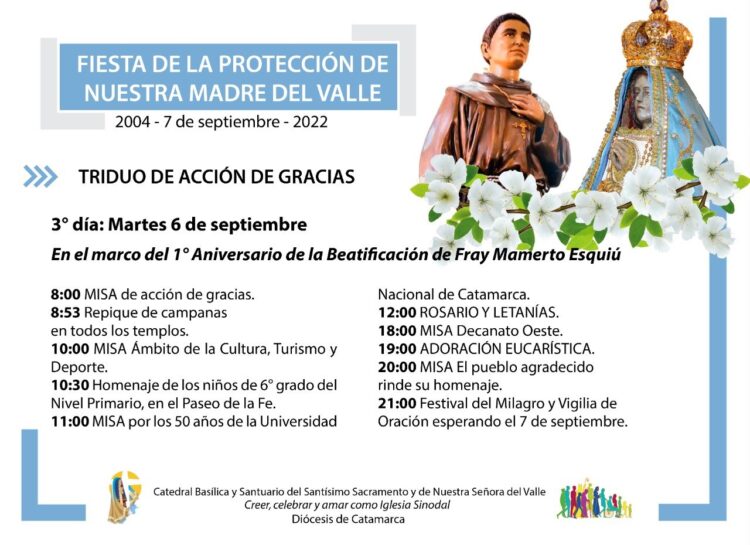 FIESTA DE LA PROTECCIÓN DE NUESTRA MADRE DEL VALLE

2004 - 7 de septiembre - 2022

TRIDUO DE ACCIÓN DE GRACIAS

3° día: Martes 6 de septiembre

En el marco del 1° Aniversario de la Beatificación de Fray Mamerto Esquiú

8:00 MISA de acción de gracias.
8:53 Repique de campanas en todos los templos.
10:00 MISA Ámbito de la Cultura, Turismo y Deporte.
10:30 Homenaje de los niños de 6° grado del Nivel Primario, en el Paseo de la Fe.
11:00 MISA por los 50 años de la Universidad Nacional de Catamarca.
12:00 ROSARIO Y LETANÍAS.
18:00 MISA Decanato Oeste.
19:00 ADORACIÓN EUCARÍSTICA.
20:00 MISA El pueblo agradecido rinde su homenaje.
21:00 Festival del Milagro y Vigilia de Oración esperando el 7 de septiembre.

Catedral Basílica y Santuario del Santísimo Sacramento y de Nuestra Señora del Valle
Creer, celebrar y amar como Iglesia Sinodal
Diócesis de Catamarca